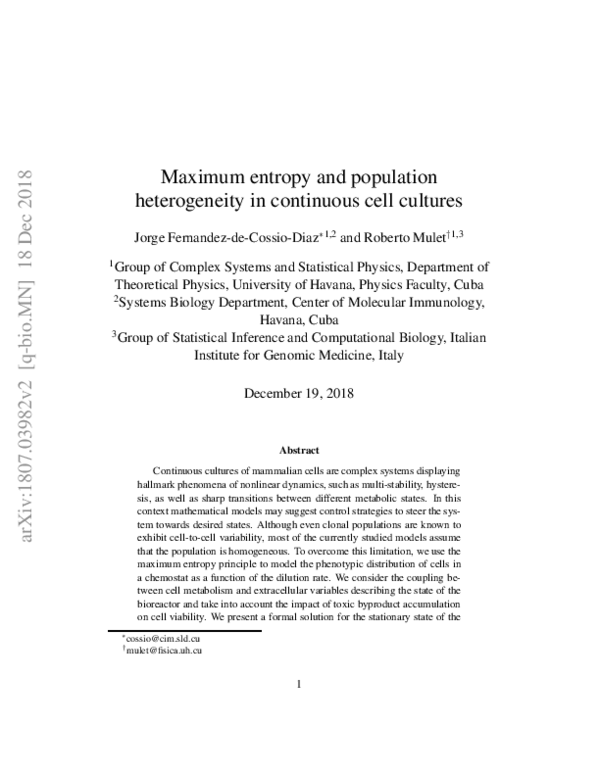 arXiv:1807.03982v2 [q-bio.MN] 18 Dec 2018

Maximum entropy and population heterogeneity in continuous cell cultures

Jorge Fernandez-de-Cossio-Diaz$^{*1,2}$ and Roberto Mulet$^{\dagger 1,3}$

$^1$Group of Complex Systems and Statistical Physics, Department of Theoretical Physics, University of Havana, Physics Faculty, Cuba
$^2$Systems Biology Department, Center of Molecular Immunology, Havana, Cuba
$^3$Group of Statistical Inference and Computational Biology, Italian Institute for Genomic Medicine, Italy

December 19, 2018

Abstract

Continuous cultures of mammalian cells are complex systems displaying hallmark phenomena of nonlinear dynamics, such as multi-stability, hysteresis, as well as sharp transitions between different metabolic states. In this context mathematical models may suggest control strategies to steer the system towards desired states. Although even clonal populations are known to exhibit cell-to-cell variability, most of the currently studied models assume that the population is homogeneous. To overcome this limitation, we use the maximum entropy principle to model the phenotypic distribution of cells in a chemostat as a function of the dilution rate. We consider the coupling between cell metabolism and extracellular variables describing the state of the bioreactor and take into account the impact of toxic byproduct accumulation on cell viability. We present a formal solution for the stationary state of the

$^*$cossio@cim.sld.cu
$^\dagger$mulet@fisica.uh.cu

1